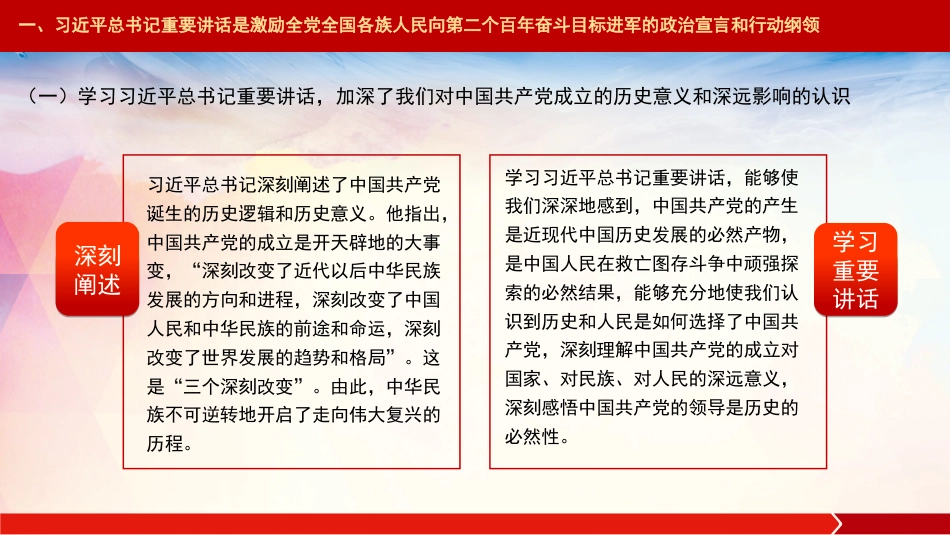 一、习近平总书记重要讲话是激励全党全国各族人民向第二个百年奋斗目标进军的政治宣言和行动纲领

（一）学习习近平总书记重要讲话，加深了我们对中国共产党成立的历史意义和深远影响的认识

深刻阐述

习近平总书记深刻阐述了中国共产党诞生的历史逻辑和历史意义。他指出，中国共产党的成立是开天辟地的大事变，“深刻改变了近代以后中华民族发展的方向和进程，深刻改变了中国人民和中华民族的前途和命运，深刻改变了世界发展的趋势和格局”。这是“三个深刻改变”。由此，中华民族不可逆转地开启了走向伟大复兴的历程。

学习习近平总书记重要讲话，能够使我们深深地感到，中国共产党的产生是近现代中国历史发展的必然产物，是中国人民在救亡图存斗争中顽强探索的必然结果，能够充分地使我们认识到历史和人民是如何选择了中国共产党，深刻理解中国共产党的成立对国家、对民族、对人民的深远意义，深刻感悟中国共产党的领导是历史的必然性。

学习重要讲话